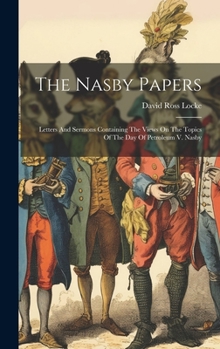 The Nasby Papers

David Ross Locke

Letters And Sermons Containing The Views On The Topics Of The Day Of Petroleum V. Nasby